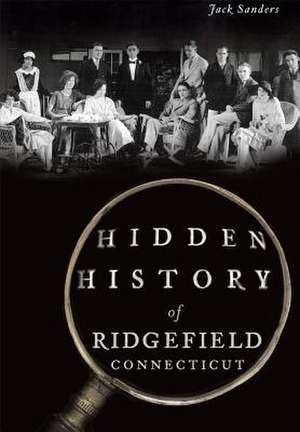 Jack Sanders

HIDDEN HISTORY of RIDGEFIELD CONNECTICUT